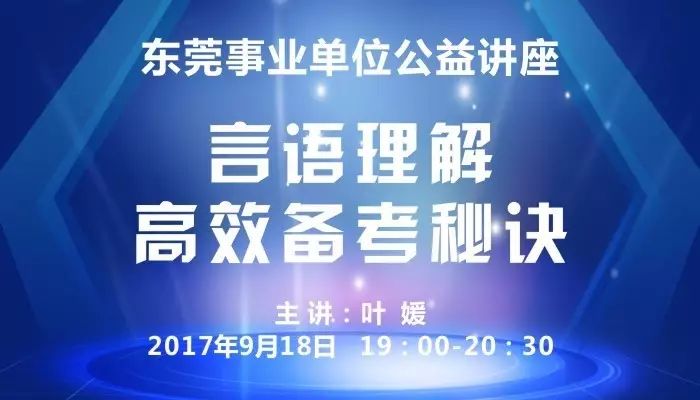 东莞事业单位公益讲座

言语理解
高效备考秘诀

主讲：叶 媛
2017年9月18日 19：00-20：30